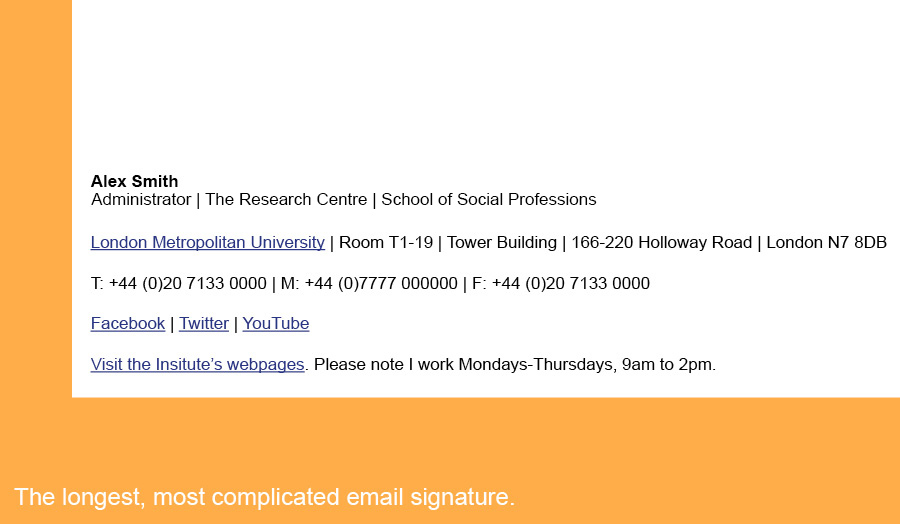 Alex Smith
Administrator | The Research Centre | School of Social Professions

London Metropolitan University | Room T1-19 | Tower Building | 166-220 Holloway Road | London N7 8DB

T: +44 (0)20 7133 0000 | M: +44 (0)7777 000000 | F: +44 (0)20 7133 0000

Facebook | Twitter | YouTube

Visit the Insitute's webpages. Please note I work Mondays-Thursdays, 9am to 2pm.

The longest, most complicated email signature.